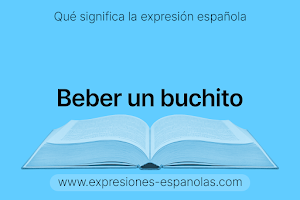 Qué significa la expresión española

Beber un buchito

www.expresiones-espanolas.com